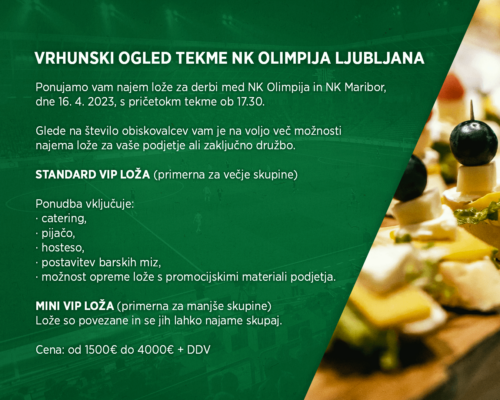 VRHUNSKI OGLED TEKME NK OLIMPIJA LJUBLJANA

Ponujamo vam najem lože za derbi med NK Olimpija in NK Maribor, dne 16. 4. 2023, s pričetokm tekme ob 17.30.

Glede na število obiskovalcev vam je na voljo več možnosti najema lože za vaše podjetje ali zaključno družbo.

STANDARD VIP LOŽA (primerna za večje skupine)

Ponudba vključuje:
· catering,
· pijačo,
· hosteso,
· postavitev barskih miz,
· možnost opreme lože s promocijskimi materiali podjetja.

MINI VIP LOŽA (primerna za manjše skupine)
Lože so povezane in se jih lahko najame skupaj.

Cena: od 1500€ do 4000€ + DDV